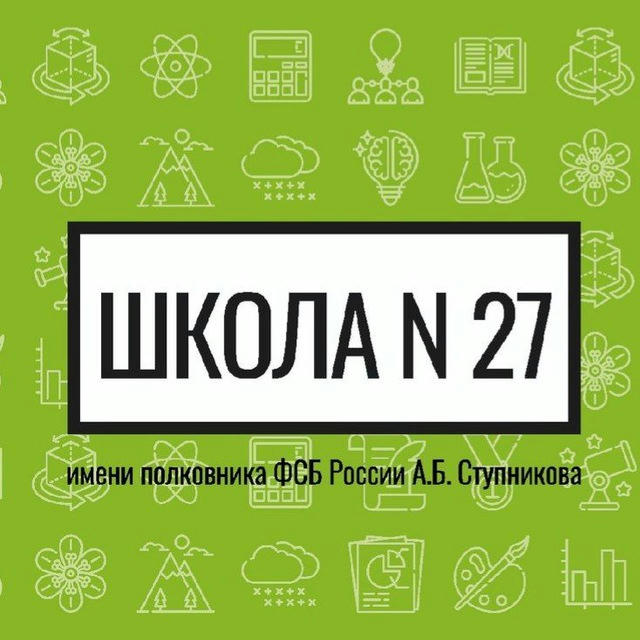 ШКОЛА N 27

имени полковника ФСБ России А.Б. Ступникова